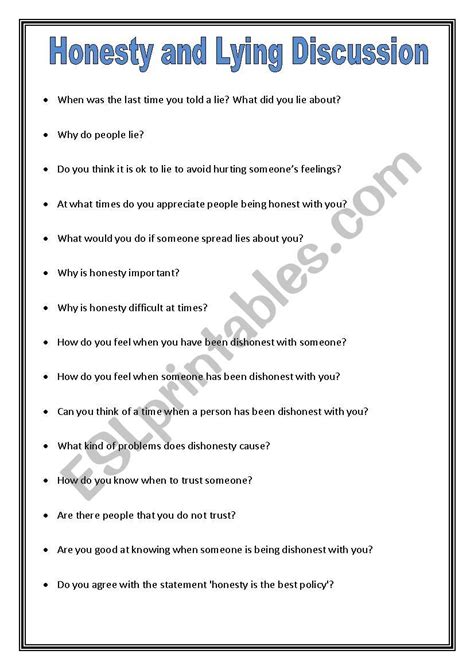 Honesty and Lying Discussion

• When was the last time you told a lie? What did you lie about?

• Why do people lie?

• Do you think it is ok to lie to avoid hurting someone's feelings?

• At what times do you appreciate people being honest with you?

• What would you do if someone spread lies about you?

• Why is honesty important?

• Why is honesty difficult at times?

• How do you feel when you have been dishonest with someone?

• How do you feel when someone has been dishonest with you?

• Can you think of a time when a person has been dishonest with you?

• What kind of problems does dishonesty cause?

• How do you know when to trust someone?

• Are there people that you do not trust?

• Are you good at knowing when someone is being dishonest with you?

• Do you agree with the statement 'honesty is the best policy'?

ESLprintables.com